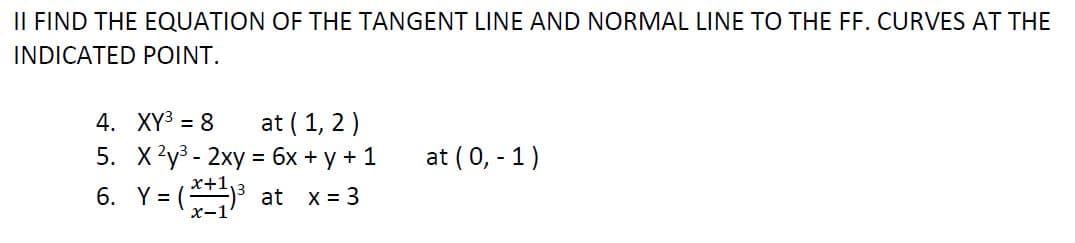 II FIND THE EQUATION OF THE TANGENT LINE AND NORMAL LINE TO THE FF. CURVES AT THE INDICATED POINT.

4. $XY^3 = 8$ at ( 1, 2 )
5. $X^2y^3 - 2xy = 6x + y + 1$ at ( 0, - 1 )
6. $Y = (\frac{x+1}{x-1})^3$ at x = 3